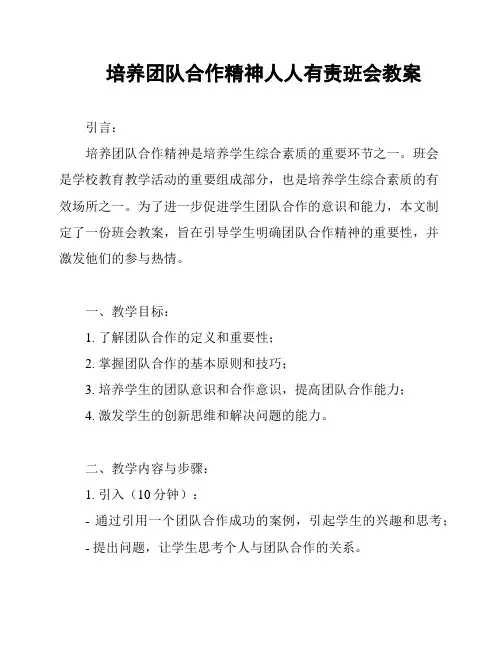 培养团队合作精神人人有责班会教案

引言：

培养团队合作精神是培养学生综合素质的重要环节之一。班会是学校教育教学活动的重要组成部分，也是培养学生综合素质的有效场所之一。为了进一步促进学生团队合作的意识和能力，本文制定了一份班会教案，旨在引导学生明确团队合作精神的重要性，并激发他们的参与热情。

一、教学目标：

1. 了解团队合作的定义和重要性；

2. 掌握团队合作的基本原则和技巧；

3. 培养学生的团队意识和合作意识，提高团队合作能力；

4. 激发学生的创新思维和解决问题的能力。

二、教学内容与步骤：

1. 引入（10 分钟）：

- 通过引用一个团队合作成功的案例，引起学生的兴趣和思考；

- 提出问题，让学生思考个人与团队合作的关系。